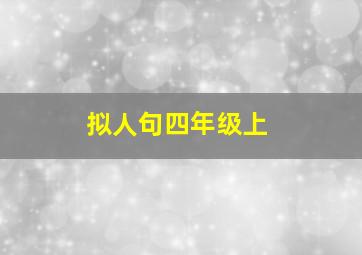 拟人句四年级上